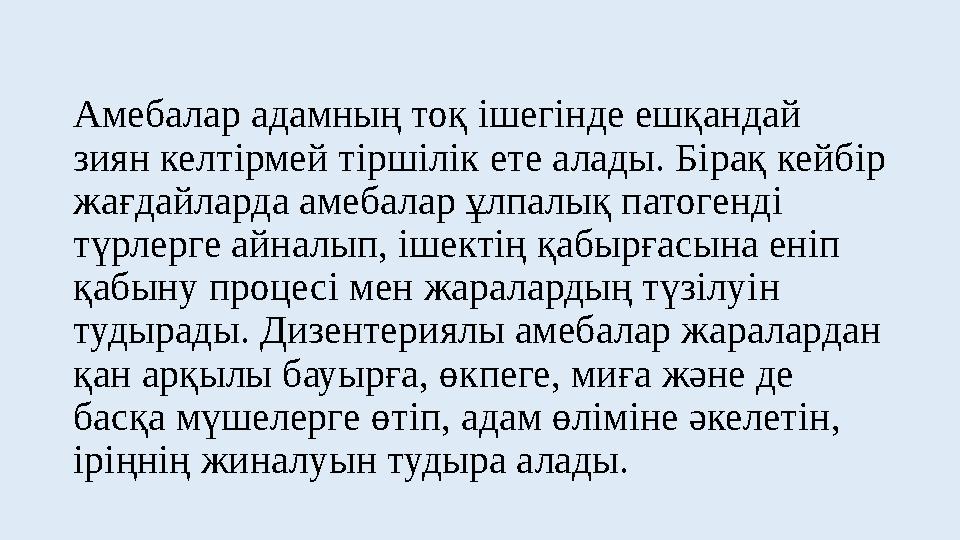 Амебалар адамның тоқ ішегінде ешқандай зиян келтірмей тіршілік ете алады. Бірақ кейбір жағдайларда амебалар ұлпалық патогенді түрлерге айналып, ішектің қабырғасына еніп қабыну процесі мен жаралардың түзілуін тудырады. Дизентериялы амебалар жаралардан қан арқылы бауырға, өкпеге, миға және де басқа мүшелерге өтіп, адам өліміне әкелетін, іріңнің жиналуын тудыра алады.